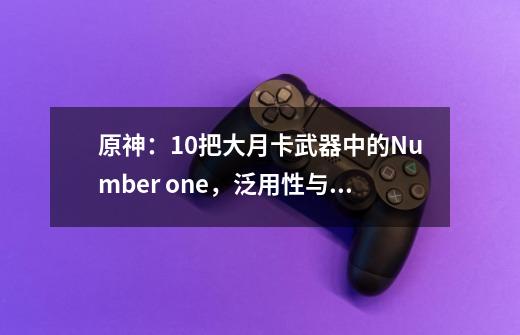 原神：10把大月卡武器中的Number one，泛用性与...